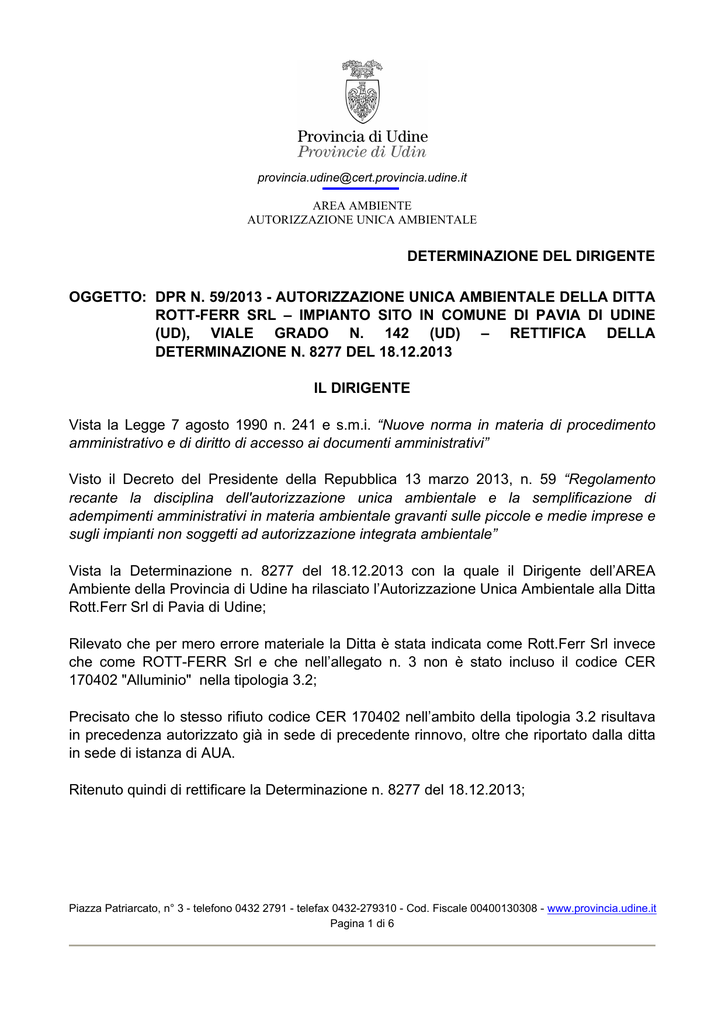 Provincia di Udine
Provincie di Udin

provincia.udine@cert.provincia.udine.it

AREA AMBIENTE
AUTORIZZAZIONE UNICA AMBIENTALE

DETERMINAZIONE DEL DIRIGENTE

OGGETTO: DPR N. 59/2013 - AUTORIZZAZIONE UNICA AMBIENTALE DELLA DITTA ROTT-FERR SRL – IMPIANTO SITO IN COMUNE DI PAVIA DI UDINE (UD), VIALE GRADO N. 142 (UD) – RETTIFICA DELLA DETERMINAZIONE N. 8277 DEL 18.12.2013

IL DIRIGENTE

Vista la Legge 7 agosto 1990 n. 241 e s.m.i. “Nuove norma in materia di procedimento amministrativo e di diritto di accesso ai documenti amministrativi”

Visto il Decreto del Presidente della Repubblica 13 marzo 2013, n. 59 “Regolamento recante la disciplina dell'autorizzazione unica ambientale e la semplificazione di adempimenti amministrativi in materia ambientale gravanti sulle piccole e medie imprese e sugli impianti non soggetti ad autorizzazione integrata ambientale”

Vista la Determinazione n. 8277 del 18.12.2013 con la quale il Dirigente dell’AREA Ambiente della Provincia di Udine ha rilasciato l’Autorizzazione Unica Ambientale alla Ditta Rott.Ferr Srl di Pavia di Udine;

Rilevato che per mero errore materiale la Ditta è stata indicata come Rott.Ferr Srl invece che come ROTT-FERR Srl e che nell’allegato n. 3 non è stato incluso il codice CER 170402 "Alluminio" nella tipologia 3.2;

Precisato che lo stesso rifiuto codice CER 170402 nell’ambito della tipologia 3.2 risultava in precedenza autorizzato già in sede di precedente rinnovo, oltre che riportato dalla ditta in sede di istanza di AUA.

Ritenuto quindi di rettificare la Determinazione n. 8277 del 18.12.2013;

Piazza Patriarcato, n° 3 - telefono 0432 2791 - telefax 0432-279310 - Cod. Fiscale 00400130308 - www.provincia.udine.it
Pagina 1 di 6